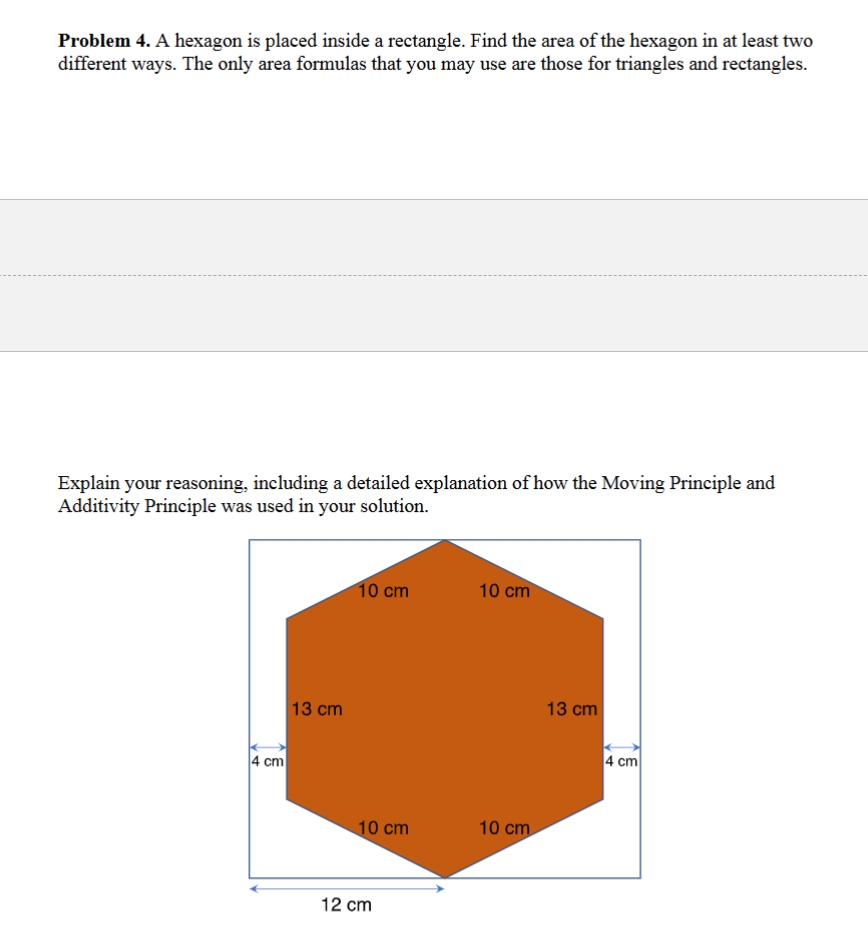 **Problem 4.** A hexagon is placed inside a rectangle. Find the area of the hexagon in at least two different ways. The only area formulas that you may use are those for triangles and rectangles.

Explain your reasoning, including a detailed explanation of how the Moving Principle and Additivity Principle was used in your solution.

10 cm
10 cm
13 cm
13 cm
4 cm
4 cm
10 cm
10 cm
12 cm